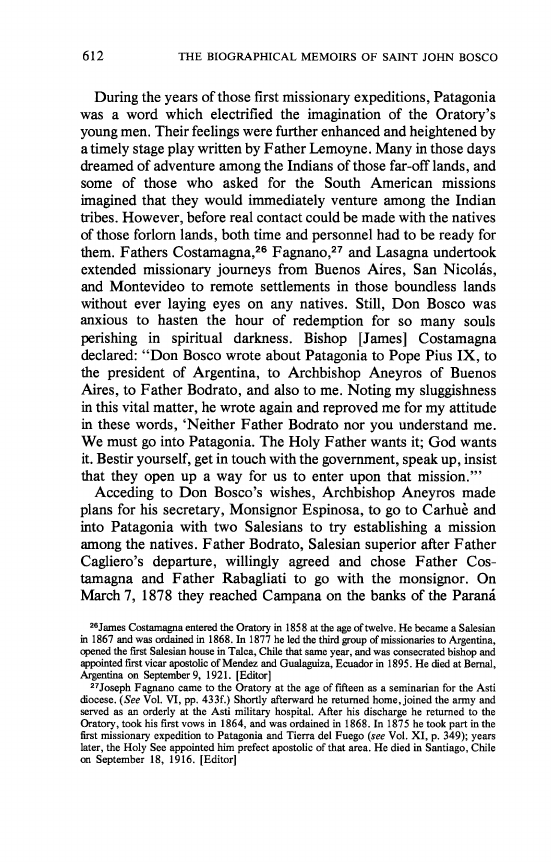 612 THE BIOGRAPHICAL MEMOIRS OF SAINT JOHN BOSCO

During the years of those first missionary expeditions, Patagonia was a word which electrified the imagination of the Oratory's young men. Their feelings were further enhanced and heightened by a timely stage play written by Father Lemoyne. Many in those days dreamed of adventure among the Indians of those far-off lands, and some of those who asked for the South American missions imagined that they would immediately venture among the Indian tribes. However, before real contact could be made with the natives of those forlorn lands, both time and personnel had to be ready for them. Fathers Costamagna,$^{26}$ Fagnano,$^{27}$ and Lasagna undertook extended missionary journeys from Buenos Aires, San Nicolás, and Montevideo to remote settlements in those boundless lands without ever laying eyes on any natives. Still, Don Bosco was anxious to hasten the hour of redemption for so many souls perishing in spiritual darkness. Bishop [James] Costamagna declared: "Don Bosco wrote about Patagonia to Pope Pius IX, to the president of Argentina, to Archbishop Aneyros of Buenos Aires, to Father Bodrato, and also to me. Noting my sluggishness in this vital matter, he wrote again and reproved me for my attitude in these words, 'Neither Father Bodrato nor you understand me. We must go into Patagonia. The Holy Father wants it; God wants it. Bestir yourself, get in touch with the government, speak up, insist that they open up a way for us to enter upon that mission.'"

Acceding to Don Bosco's wishes, Archbishop Aneyros made plans for his secretary, Monsignor Espinosa, to go to Carhuè and into Patagonia with two Salesians to try establishing a mission among the natives. Father Bodrato, Salesian superior after Father Cagliero's departure, willingly agreed and chose Father Costamagna and Father Rabagliati to go with the monsignor. On March 7, 1878 they reached Campana on the banks of the Paraná

$^{26}$James Costamagna entered the Oratory in 1858 at the age of twelve. He became a Salesian in 1867 and was ordained in 1868. In 1877 he led the third group of missionaries to Argentina, opened the first Salesian house in Talca, Chile that same year, and was consecrated bishop and appointed first vicar apostolic of Mendez and Gualaguiza, Ecuador in 1895. He died at Bernal, Argentina on September 9, 1921. [Editor]

$^{27}$Joseph Fagnano came to the Oratory at the age of fifteen as a seminarian for the Asti diocese. (See Vol. VI, pp. 433f.) Shortly afterward he returned home, joined the army and served as an orderly at the Asti military hospital. After his discharge he returned to the Oratory, took his first vows in 1864, and was ordained in 1868. In 1875 he took part in the first missionary expedition to Patagonia and Tierra del Fuego (see Vol. XI, p. 349); years later, the Holy See appointed him prefect apostolic of that area. He died in Santiago, Chile on September 18, 1916. [Editor]